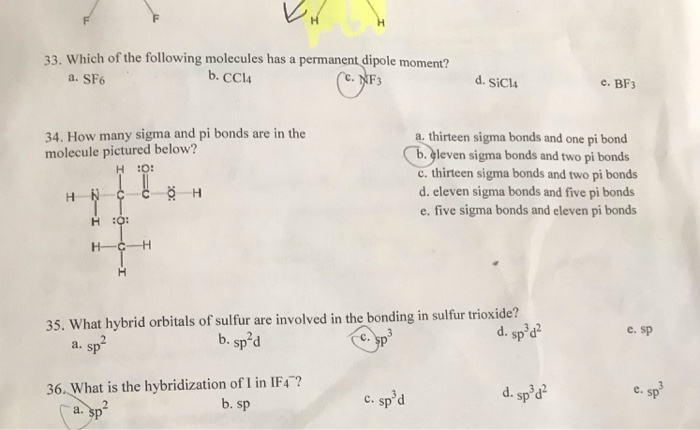 F F H H

33. Which of the following molecules has a permanent dipole moment?
a. $SF_6$
b. $CCl_4$
c. $NF_3$
d. $SiCl_4$
e. $BF_3$

34. How many sigma and pi bonds are in the molecule pictured below?

H :O:
H N C C O H
H :O:
H C H
H

a. thirteen sigma bonds and one pi bond
b. eleven sigma bonds and two pi bonds
c. thirteen sigma bonds and two pi bonds
d. eleven sigma bonds and five pi bonds
e. five sigma bonds and eleven pi bonds

35. What hybrid orbitals of sulfur are involved in the bonding in sulfur trioxide?
a. $sp^2$
b. $sp^2d$
c. $sp^3$
d. $sp^3d^2$
e. sp

36. What is the hybridization of I in $IF_4^-$?
a. $sp^2$
b. sp
c. $sp^3d$
d. $sp^3d^2$
e. $sp^3$